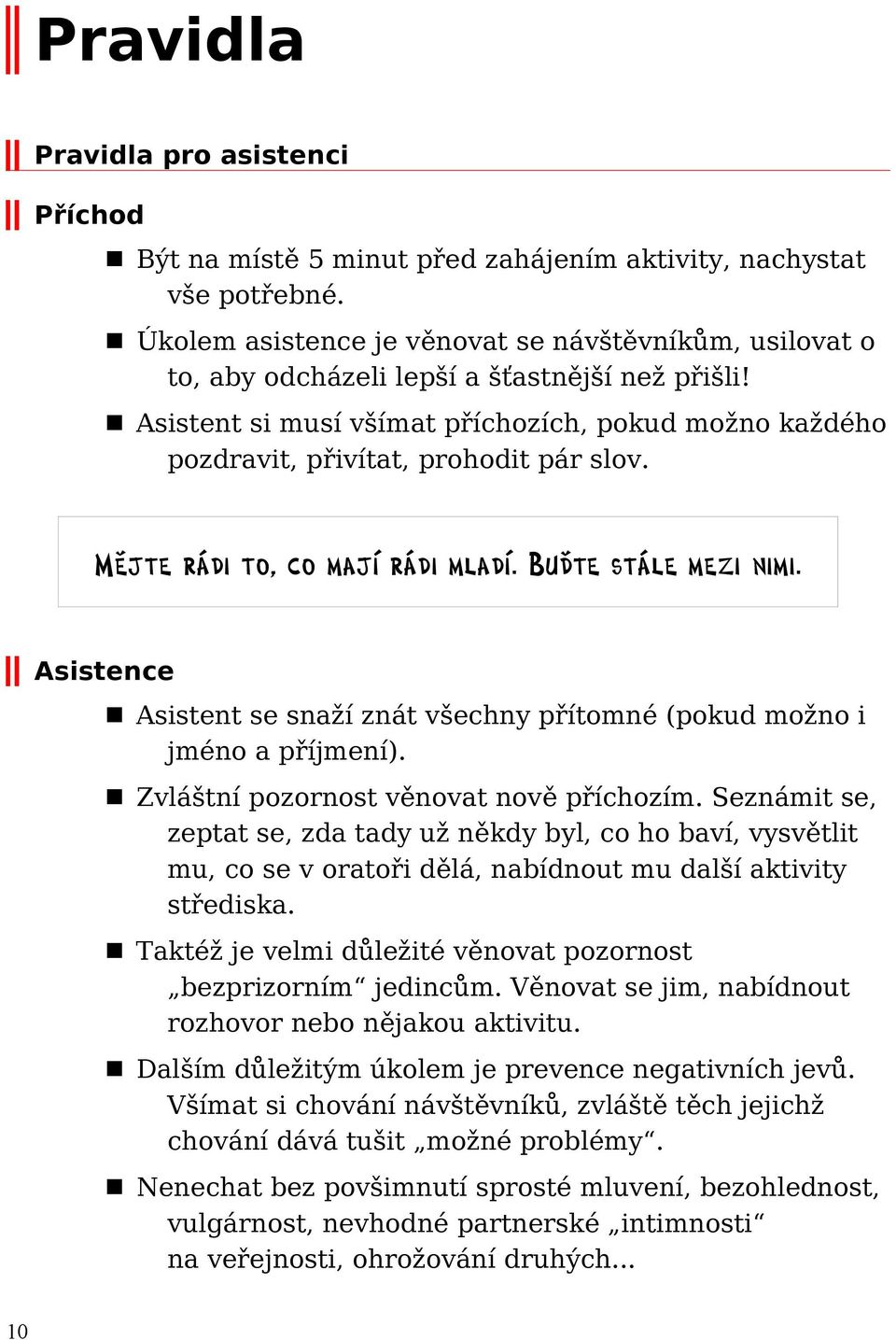 Pravidla

Pravidla pro asistenci

Příchod

■ Být na místě 5 minut před zahájením aktivity, nachystat vše potřebné.

■ Úkolem asistence je věnovat se návštěvníkům, usilovat o to, aby odcházeli lepší a šťastnější než přišli!

■ Asistent si musí všímat příchozích, pokud možno každého pozdravit, přivítat, prohodit pár slov.

MĚJTE RÁDI TO, CO MAJÍ RÁDI MLADÍ. BUĎTE STÁLE MEZI NIMI.

Asistence

■ Asistent se snaží znát všechny přítomné (pokud možno i jméno a příjmení).

■ Zvláštní pozornost věnovat nově příchozím. Seznámit se, zeptat se, zda tady už někdy byl, co ho baví, vysvětlit mu, co se v oratoři dělá, nabídnout mu další aktivity střediska.

■ Taktéž je velmi důležité věnovat pozornost „bezprizorním“ jedincům. Věnovat se jim, nabídnout rozhovor nebo nějakou aktivitu.

■ Dalším důležitým úkolem je prevence negativních jevů. Všímat si chování návštěvníků, zvláště těch jejichž chování dává tušit „možné problémy“.

■ Nenechat bez povšimnutí sprosté mluvení, bezohlednost, vulgárnost, nevhodné partnerské „intimnosti“ na veřejnosti, ohrožování druhých...

10